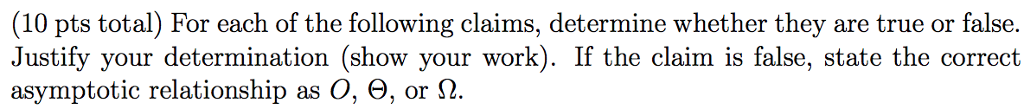 (10 pts total) For each of the following claims, determine whether they are true or false. Justify your determination (show your work). If the claim is false, state the correct asymptotic relationship as $O$, $\Theta$, or $\Omega$.